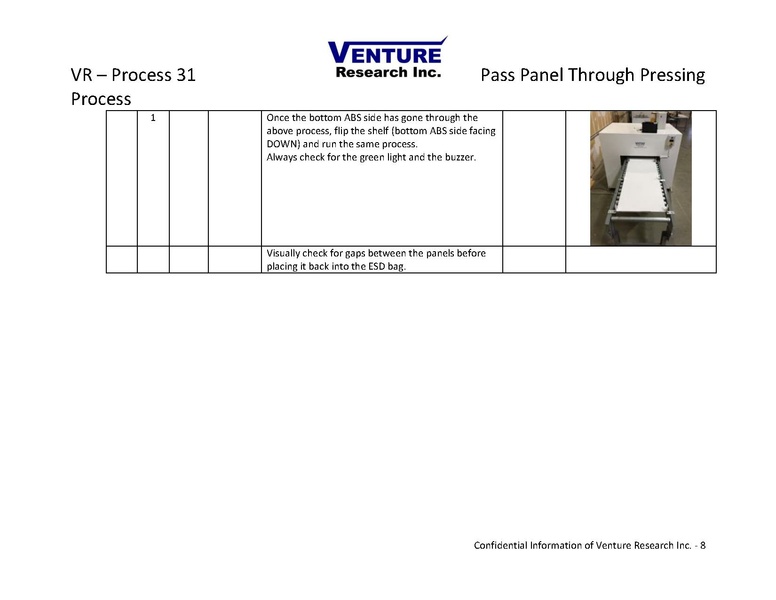 VENTURE
Research Inc.

VR – Process 31 Pass Panel Through Pressing Process

| | 1 | | | Once the bottom ABS side has gone through the above process, flip the shelf (bottom ABS side facing DOWN) and run the same process. Always check for the green light and the buzzer. | | |
|---|---|---|---|---|---|---|
| | | | | Visually check for gaps between the panels before placing it back into the ESD bag. | | |

Confidential Information of Venture Research Inc. - 8